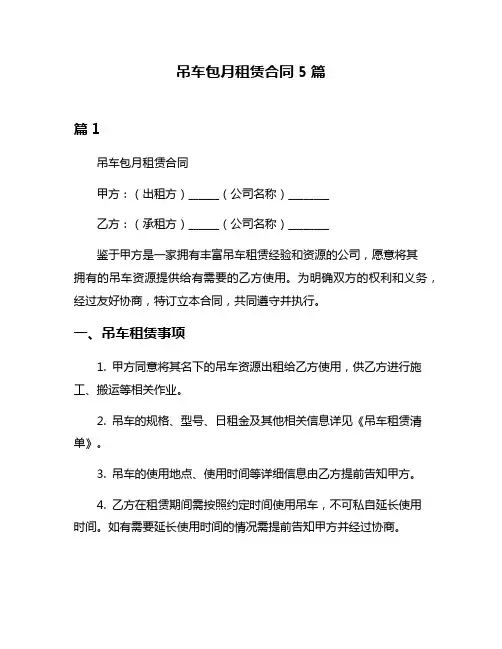 吊车包月租赁合同 5 篇

篇 1

吊车包月租赁合同

甲方：（出租方）______（公司名称）________

乙方：（承租方）______（公司名称）________

鉴于甲方是一家拥有丰富吊车租赁经验和资源的公司，愿意将其拥有的吊车资源提供给有需要的乙方使用。为明确双方的权利和义务，经过友好协商，特订立本合同，共同遵守并执行。

一、吊车租赁事项

1. 甲方同意将其名下的吊车资源出租给乙方使用，供乙方进行施工、搬运等相关作业。

2. 吊车的规格、型号、日租金及其他相关信息详见《吊车租赁清单》。

3. 吊车的使用地点、使用时间等详细信息由乙方提前告知甲方。

4. 乙方在租赁期间需按照约定时间使用吊车，不可私自延长使用时间。如有需要延长使用时间的情况需提前告知甲方并经过协商。